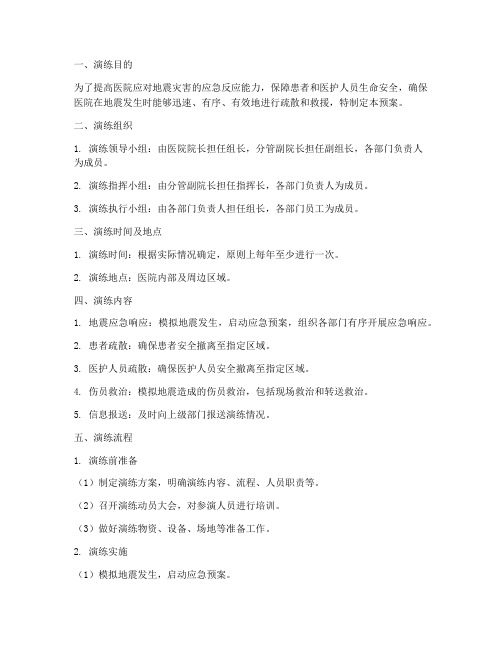 一、演练目的

为了提高医院应对地震灾害的应急反应能力，保障患者和医护人员生命安全，确保医院在地震发生时能够迅速、有序、有效地进行疏散和救援，特制定本预案。

二、演练组织

1. 演练领导小组：由医院院长担任组长，分管副院长担任副组长，各部门负责人为成员。

2. 演练指挥小组：由分管副院长担任指挥长，各部门负责人为成员。

3. 演练执行小组：由各部门负责人担任组长，各部门员工为成员。

三、演练时间及地点

1. 演练时间：根据实际情况确定，原则上每年至少进行一次。

2. 演练地点：医院内部及周边区域。

四、演练内容

1. 地震应急响应：模拟地震发生，启动应急预案，组织各部门有序开展应急响应。

2. 患者疏散：确保患者安全撤离至指定区域。

3. 医护人员疏散：确保医护人员安全撤离至指定区域。

4. 伤员救治：模拟地震造成的伤员救治，包括现场救治和转送救治。

5. 信息报送：及时向上级部门报送演练情况。

五、演练流程

1. 演练前准备

（1）制定演练方案，明确演练内容、流程、人员职责等。

（2）召开演练动员大会，对参演人员进行培训。

（3）做好演练物资、设备、场地等准备工作。

2. 演练实施

（1）模拟地震发生，启动应急预案。